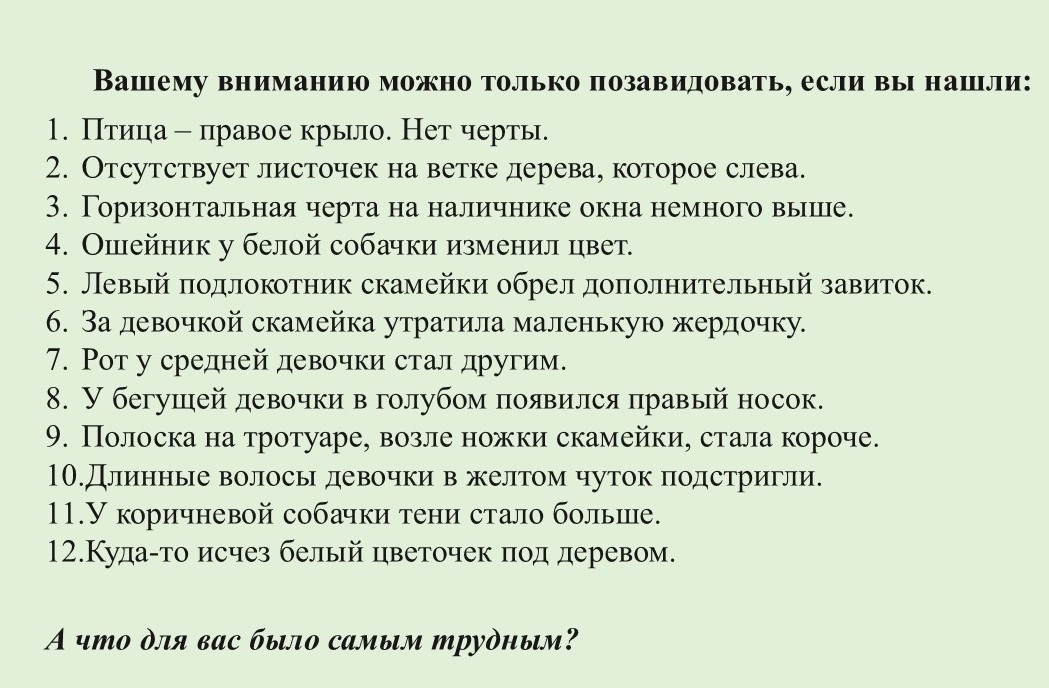 Вашему вниманию можно только позавидовать, если вы нашли:

1. Птица – правое крыло. Нет черты.
2. Отсутствует листочек на ветке дерева, которое слева.
3. Горизонтальная черта на наличнике окна немного выше.
4. Ошейник у белой собачки изменил цвет.
5. Левый подлокотник скамейки обрел дополнительный завиток.
6. За девочкой скамейка утратила маленькую жердочку.
7. Рот у средней девочки стал другим.
8. У бегущей девочки в голубом появился правый носок.
9. Полоска на тротуаре, возле ножки скамейки, стала короче.
10.Длинные волосы девочки в желтом чуток подстригли.
11.У коричневой собачки тени стало больше.
12.Куда-то исчез белый цветочек под деревом.

А что для вас было самым трудным?